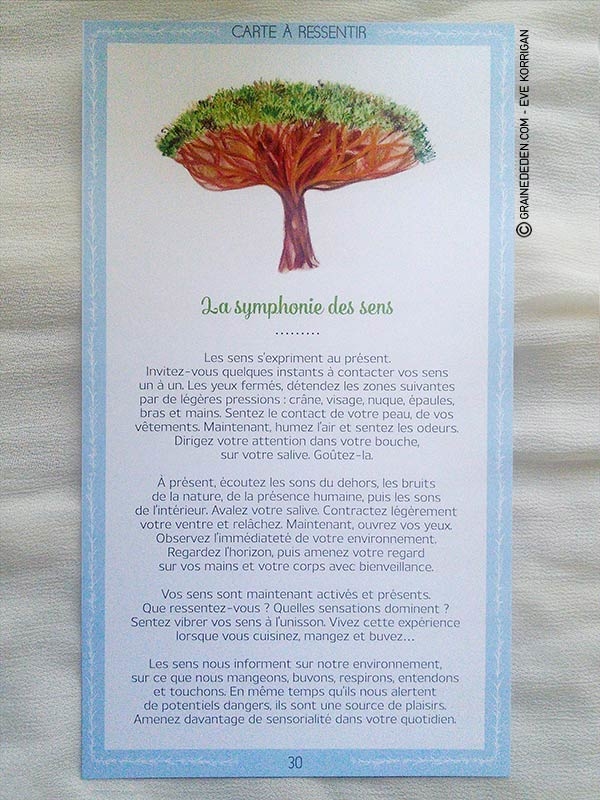 CARTE À RESSENTIR

© GRAINEDEDEN.COM - EVE KORRIGAN

La symphonie des sens

.........

Les sens s'expriment au présent. Invitez-vous quelques instants à contacter vos sens un à un. Les yeux fermés, détendez les zones suivantes par de légères pressions : crâne, visage, nuque, épaules, bras et mains. Sentez le contact de votre peau, de vos vêtements. Maintenant, humez l'air et sentez les odeurs. Dirigez votre attention dans votre bouche, sur votre salive. Goûtez-la.

À présent, écoutez les sons du dehors, les bruits de la nature, de la présence humaine, puis les sons de l'intérieur. Avalez votre salive. Contractez légèrement votre ventre et relâchez. Maintenant, ouvrez vos yeux. Observez l'immédiateté de votre environnement. Regardez l'horizon, puis amenez votre regard sur vos mains et votre corps avec bienveillance.

Vos sens sont maintenant activés et présents. Que ressentez-vous ? Quelles sensations dominent ? Sentez vibrer vos sens à l'unisson. Vivez cette expérience lorsque vous cuisinez, mangez et buvez…

Les sens nous informent sur notre environnement, sur ce que nous mangeons, buvons, respirons, entendons et touchons. En même temps qu'ils nous alertent de potentiels dangers, ils sont une source de plaisirs. Amenez davantage de sensorialité dans votre quotidien.

30